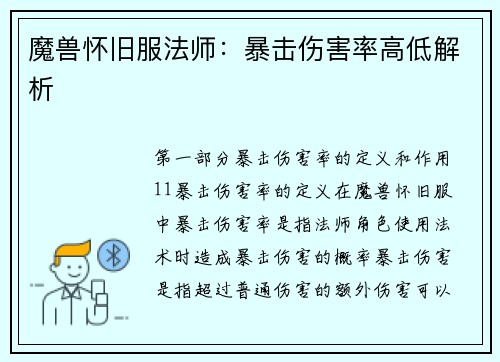 魔兽怀旧服法师：暴击伤害率高低解析

第一部分暴击伤害率的定义和作用11暴击伤害率的定义在魔兽怀旧服中暴击伤害率是指法师角色使用法术时造成暴击伤害的概率暴击伤害是指超过普通伤害的额外伤害可以